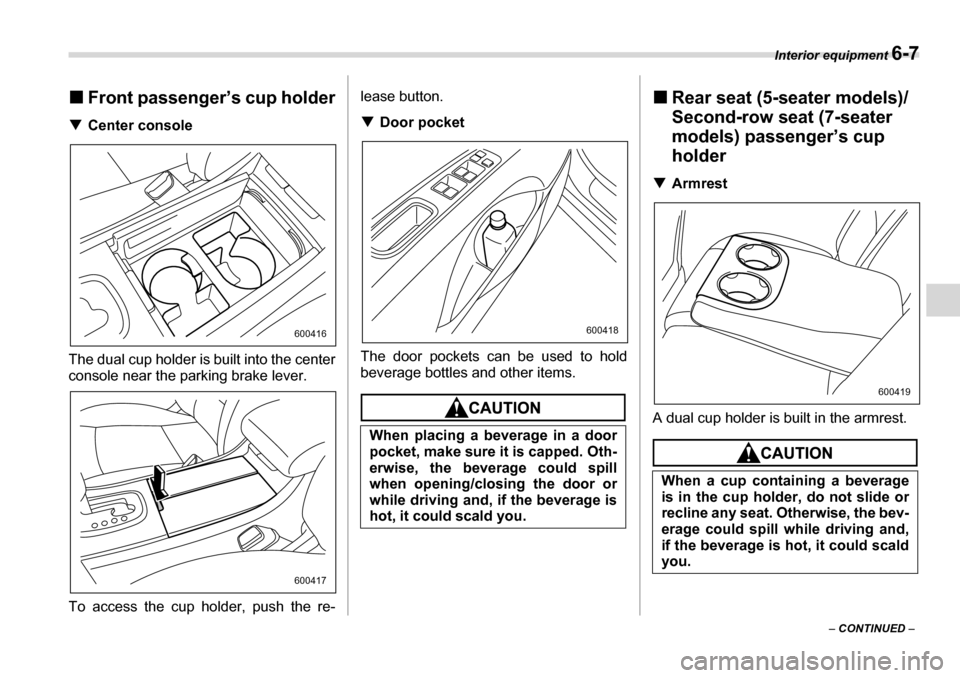 Interior equipment 6-7

■ Front passenger's cup holder

▼ Center console

600416

The dual cup holder is built into the center console near the parking brake lever.

600417

To access the cup holder, push the release button.

▼ Door pocket

600418

The door pockets can be used to hold beverage bottles and other items.

CAUTION

When placing a beverage in a door pocket, make sure it is capped. Otherwise, the beverage could spill when opening/closing the door or while driving and, if the beverage is hot, it could scald you.

■ Rear seat (5-seater models)/ Second-row seat (7-seater models) passenger's cup holder

▼ Armrest

600419

A dual cup holder is built in the armrest.

CAUTION

When a cup containing a beverage is in the cup holder, do not slide or recline any seat. Otherwise, the beverage could spill while driving and, if the beverage is hot, it could scald you.

– CONTINUED –

carmanualsonline.info